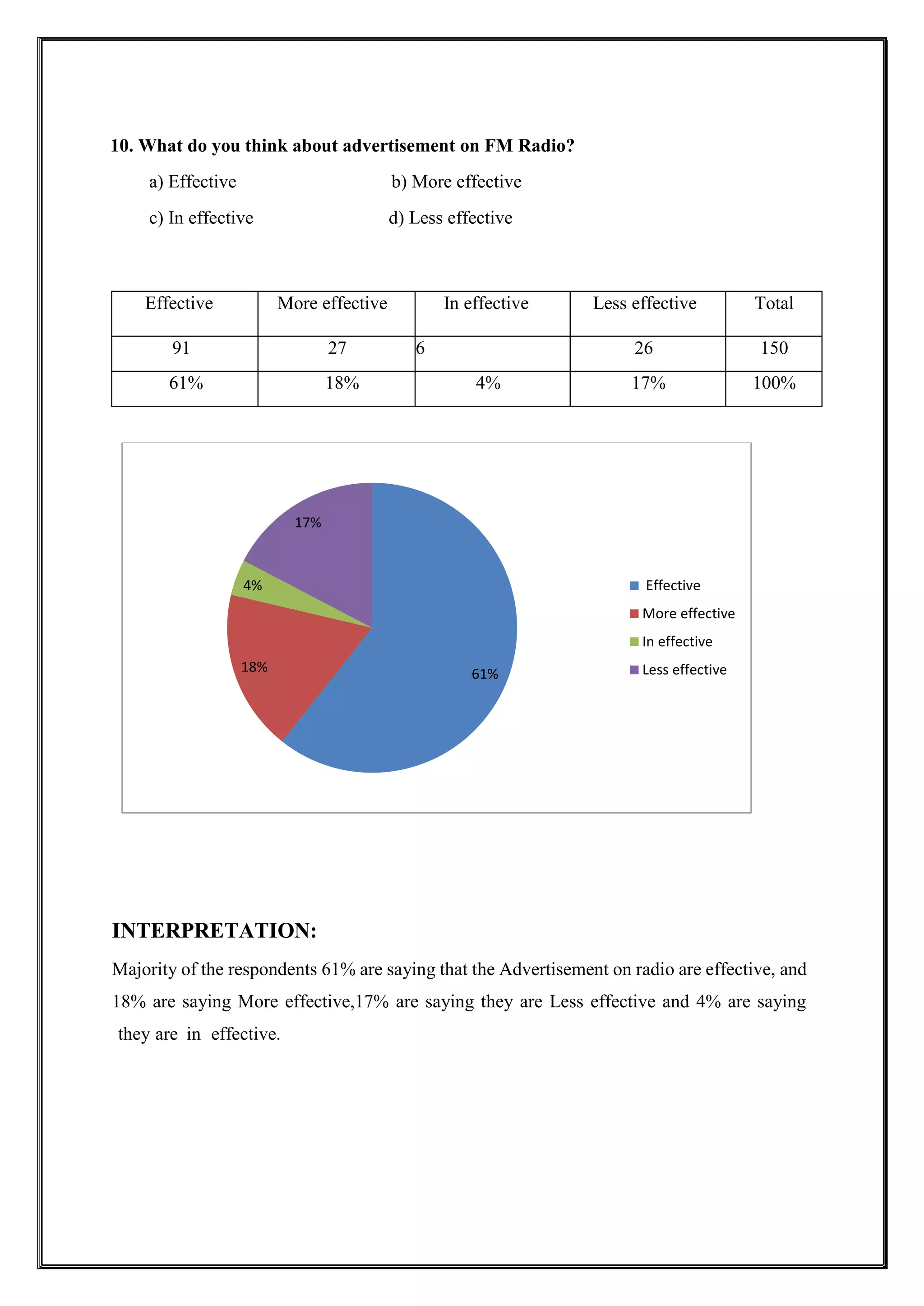 10. What do you think about advertisement on FM Radio?

a) Effective

b) More effective

c) In effective

d) Less effective

| Effective | More effective | In effective | Less effective | Total |
|---|---|---|---|---|
| 91 | 27 | 6 | 26 | 150 |
| 61% | 18% | 4% | 17% | 100% |

17%
4%
18%
61%

Effective
More effective
In effective
Less effective

INTERPRETATION:

Majority of the respondents 61% are saying that the Advertisement on radio are effective, and 18% are saying More effective,17% are saying they are Less effective and 4% are saying they are in effective.